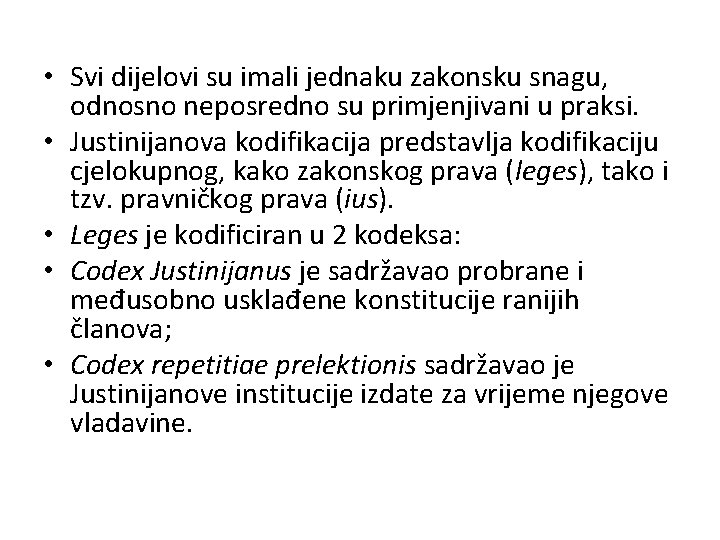 • Svi dijelovi su imali jednaku zakonsku snagu, odnosno neposredno su primjenjivani u praksi.
• Justinijanova kodifikacija predstavlja kodifikaciju cjelokupnog, kako zakonskog prava (leges), tako i tzv. pravničkog prava (ius).
• Leges je kodificiran u 2 kodeksa:
• Codex Justinijanus je sadržavao probrane i međusobno usklađene konstitucije ranijih članova;
• Codex repetitiae prelektionis sadržavao je Justinijanove institucije izdate za vrijeme njegove vladavine.